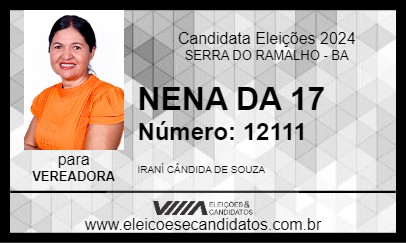 Candidata Eleições 2024
SERRA DO RAMALHO - BA

NENA DA 17
Número: 12111

para
VEREADORA

IRANÍ CÂNDIDA DE SOUZA

ELEIÇÕES & CANDIDATOS

www.eleicoesecandidatos.com.br